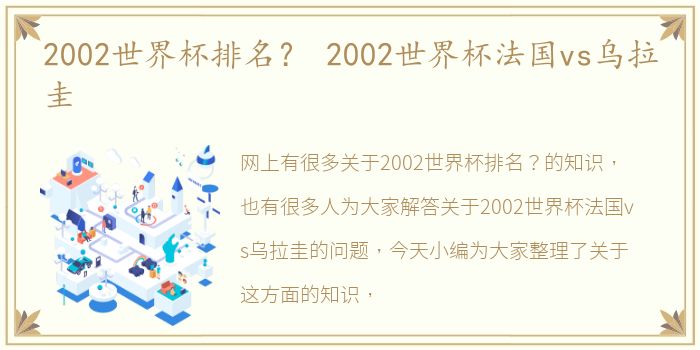 2002世界杯排名？ 2002世界杯法国vs乌拉圭

网上有很多关于2002世界杯排名？的知识，也有很多人为大家解答关于2002世界杯法国vs乌拉圭的问题，今天小编为大家整理了关于这方面的知识，